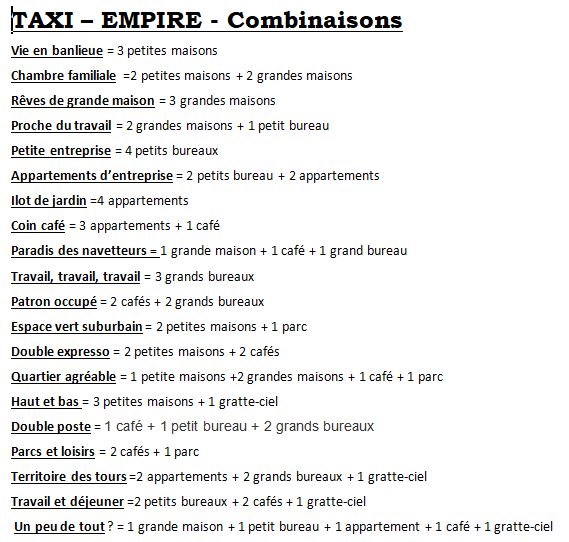 TAXI – EMPIRE - Combinaisons

Vie en banlieue = 3 petites maisons

Chambre familiale =2 petites maisons + 2 grandes maisons

Rêves de grande maison = 3 grandes maisons

Proche du travail = 2 grandes maisons + 1 petit bureau

Petite entreprise = 4 petits bureaux

Appartements d'entreprise = 2 petits bureau + 2 appartements

Ilot de jardin =4 appartements

Coin café = 3 appartements + 1 café

Paradis des navetteurs = 1 grande maison + 1 café + 1 grand bureau

Travail, travail, travail = 3 grands bureaux

Patron occupé = 2 cafés + 2 grands bureaux

Espace vert suburbain = 2 petites maisons + 1 parc

Double expresso = 2 petites maisons + 2 cafés

Quartier agréable = 1 petite maisons +2 grandes maisons + 1 café + 1 parc

Haut et bas = 3 petites maisons + 1 gratte-ciel

Double poste = 1 café + 1 petit bureau + 2 grands bureaux

Parcs et loisirs = 2 cafés + 1 parc

Territoire des tours =2 appartements + 2 grands bureaux + 1 gratte-ciel

Travail et déjeuner =2 petits bureaux + 2 cafés + 1 gratte-ciel

Un peu de tout ? = 1 grande maison + 1 petit bureau + 1 appartement + 1 café + 1 gratte-ciel